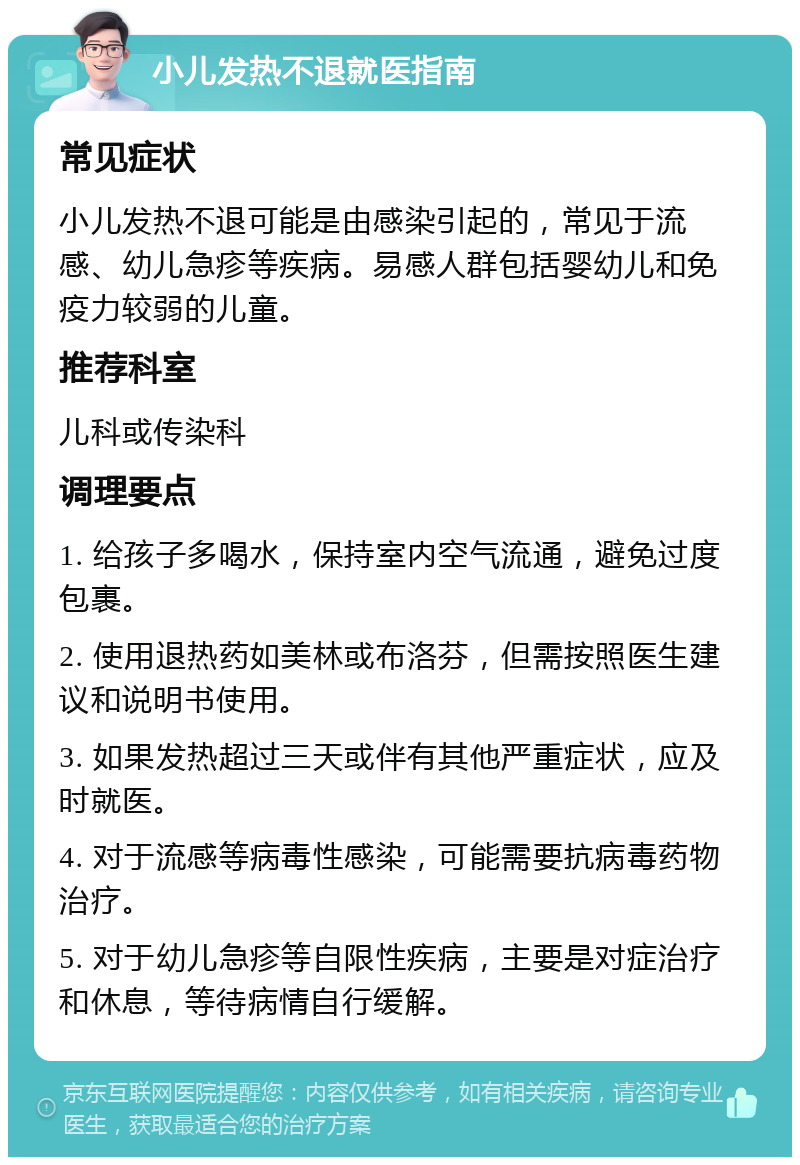 小儿发热不退就医指南

常见症状

小儿发热不退可能是由感染引起的，常见于流感、幼儿急疹等疾病。易感人群包括婴幼儿和免疫力较弱的儿童。

推荐科室

儿科或传染科

调理要点

1. 给孩子多喝水，保持室内空气流通，避免过度包裹。

2. 使用退热药如美林或布洛芬，但需按照医生建议和说明书使用。

3. 如果发热超过三天或伴有其他严重症状，应及时就医。

4. 对于流感等病毒性感染，可能需要抗病毒药物治疗。

5. 对于幼儿急疹等自限性疾病，主要是对症治疗和休息，等待病情自行缓解。

京东互联网医院提醒您：内容仅供参考，如有相关疾病，请咨询专业医生，获取最适合您的治疗方案